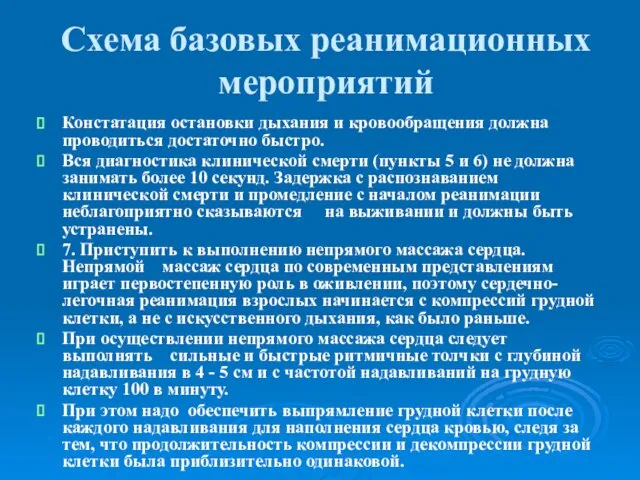 Схема базовых реанимационных мероприятий

Констатация остановки дыхания и кровообращения должна проводиться достаточно быстро.

Вся диагностика клинической смерти (пункты 5 и 6) не должна занимать более 10 секунд. Задержка с распознаванием клинической смерти и промедление с началом реанимации неблагоприятно сказываются на выживании и должны быть устранены.

7. Приступить к выполнению непрямого массажа сердца. Непрямой массаж сердца по современным представлениям играет первостепенную роль в оживлении, поэтому сердечно-легочная реанимация взрослых начинается с компрессий грудной клетки, а не с искусственного дыхания, как было раньше.

При осуществлении непрямого массажа сердца следует выполнять сильные и быстрые ритмичные толчки с глубиной надавливания в 4 - 5 см и с частотой надавливаний на грудную клетку 100 в минуту.

При этом надо обеспечить выпрямление грудной клетки после каждого надавливания для наполнения сердца кровью, следя за тем, что продолжительность компрессии и декомпрессии грудной клетки была приблизительно одинаковой.